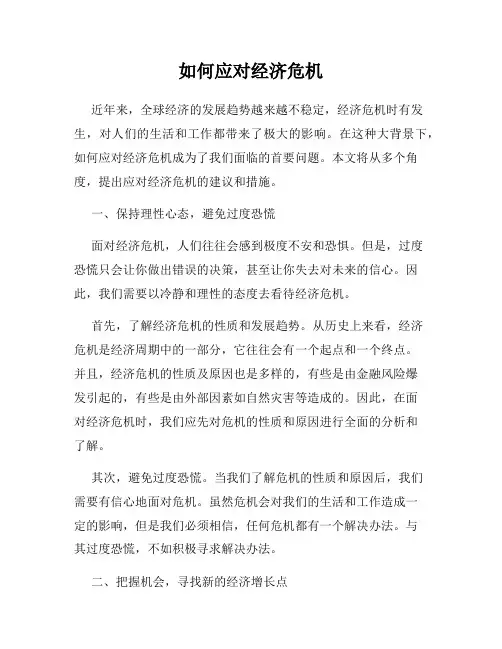 如何应对经济危机

近年来，全球经济的发展趋势越来越不稳定，经济危机时有发生，对人们的生活和工作都带来了极大的影响。在这种大背景下，如何应对经济危机成为了我们面临的首要问题。本文将从多个角度，提出应对经济危机的建议和措施。

一、保持理性心态，避免过度恐慌

面对经济危机，人们往往会感到极度不安和恐惧。但是，过度恐慌只会让你做出错误的决策，甚至让你失去对未来的信心。因此，我们需要以冷静和理性的态度去看待经济危机。

首先，了解经济危机的性质和发展趋势。从历史上来看，经济危机是经济周期中的一部分，它往往会有一个起点和一个终点。并且，经济危机的性质及原因也是多样的，有些是由金融风险爆发引起的，有些是由外部因素如自然灾害等造成的。因此，在面对经济危机时，我们应先对危机的性质和原因进行全面的分析和了解。

其次，避免过度恐慌。当我们了解危机的性质和原因后，我们需要有信心地面对危机。虽然危机会对我们的生活和工作造成一定的影响，但是我们必须相信，任何危机都有一个解决办法。与其过度恐慌，不如积极寻求解决办法。

二、把握机会，寻找新的经济增长点